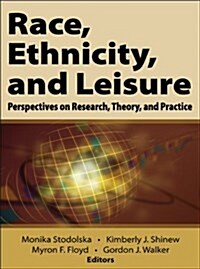 Race, Ethnicity, and Leisure

Perspectives on Research, Theory, and Practice

Monika Stodolska • Kimberly J. Shinew
Myron F. Floyd • Gordon J. Walker
Editors